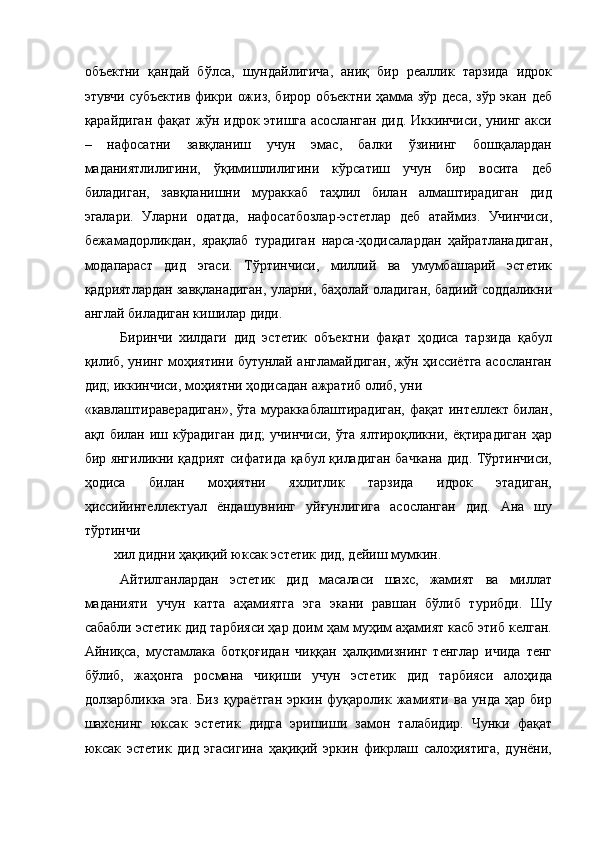 объектни қандай бўлса, шундайлигича, аниқ бир реаллик тарзида идрок этувчи субъектив фикри ожиз, бирор объектни ҳамма зўр деса, зўр экан деб қарайдиган фақат жўн идрок этишга асосланган дид. Иккинчиси, унинг акси – нафосатни завқланиш учун эмас, балки ўзининг бошқалардан маданиятлилигини, ўқимишлилигини кўрсатиш учун бир восита деб биладиган, завқланишни мураккаб таҳлил билан алмаштирадиган дид эгалари. Уларни одатда, нафосатбозлар-эстетлар деб атаймиз. Учинчиси, бежамадорликдан, ярақлаб турадиган нарса-ҳодисалардан ҳайратланадиган, модапараст дид эгаси. Тўртинчиси, миллий ва умумбашарий эстетик қадриятлардан завқланадиган, уларни, баҳолай оладиган, бадиий соддаликни англай биладиган кишилар диди.

Биринчи хилдаги дид эстетик объектни фақат ҳодиса тарзида қабул қилиб, унинг моҳиятини бутунлай англамайдиган, жўн ҳиссиётга асосланган дид; иккинчиси, моҳиятни ҳодисадан ажратиб олиб, уни «кавлаштираверадиган», ўта мураккаблаштирадиган, фақат интеллект билан, ақл билан иш кўрадиган дид; учинчиси, ўта ялтироқликни, ёқтирадиган ҳар бир янгиликни қадрият сифатида қабул қиладиган бачкана дид. Тўртинчиси, ҳодиса билан моҳиятни яхлитлик тарзида идрок этадиган, ҳиссийинтеллектуал ёндашувнинг уйғунлигига асосланган дид. Ана шу тўртинчи

хил дидни ҳақиқий юксак эстетик дид, дейиш мумкин.

Айтилганлардан эстетик дид масаласи шахс, жамият ва миллат маданияти учун катта аҳамиятга эга экани равшан бўлиб турибди. Шу сабабли эстетик дид тарбияси ҳар доим ҳам муҳим аҳамият касб этиб келган. Айниқса, мустамлака ботқоғидан чиққан ҳалқимизнинг тенглар ичида тенг бўлиб, жаҳонга росмана чиқиши учун эстетик дид тарбияси алоҳида долзарбликка эга. Биз қураётган эркин фуқаролик жамияти ва унда ҳар бир шахснинг юксак эстетик дидга эришиши замон талабидир. Чунки фақат юксак эстетик дид эгасигина ҳақиқий эркин фикрлаш салоҳиятига, дунёни,